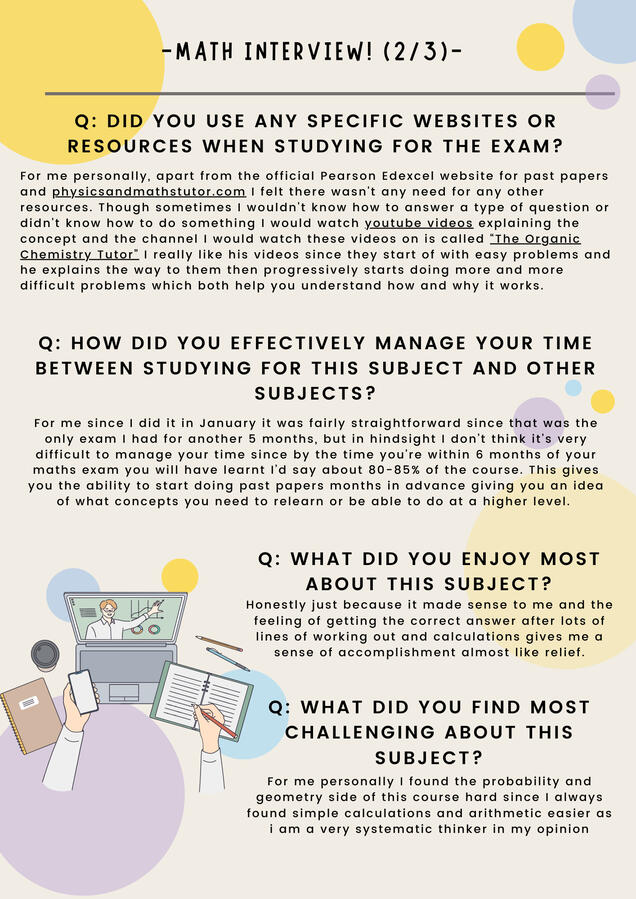 -MATH INTERVIEW! (2/3)-

Q: DID YOU USE ANY SPECIFIC WEBSITES OR RESOURCES WHEN STUDYING FOR THE EXAM?

For me personally, apart from the official Pearson Edexcel website for past papers and physicsandmathstutor.com I felt there wasn't any need for any other resources. Though sometimes I wouldn't know how to answer a type of question or didn't know how to do something I would watch youtube videos explaining the concept and the channel I would watch these videos on is called "The Organic Chemistry Tutor" I really like his videos since they start of with easy problems and he explains the way to them then progressively starts doing more and more difficult problems which both help you understand how and why it works.

Q: HOW DID YOU EFFECTIVELY MANAGE YOUR TIME BETWEEN STUDYING FOR THIS SUBJECT AND OTHER SUBJECTS?

For me since I did it in January it was fairly straightforward since that was the only exam I had for another 5 months, but in hindsight I don't think it's very difficult to manage your time since by the time you're within 6 months of your maths exam you will have learnt I'd say about 80-85% of the course. This gives you the ability to start doing past papers months in advance giving you an idea of what concepts you need to relearn or be able to do at a higher level.

Q: WHAT DID YOU ENJOY MOST ABOUT THIS SUBJECT?

Honestly just because it made sense to me and the feeling of getting the correct answer after lots of lines of working out and calculations gives me a sense of accomplishment almost like relief.

Q: WHAT DID YOU FIND MOST CHALLENGING ABOUT THIS SUBJECT?

For me personally I found the probability and geometry side of this course hard since I always found simple calculations and arithmetic easier as i am a very systematic thinker in my opinion